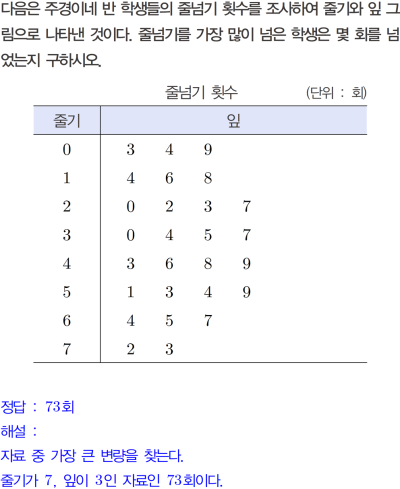 다음은 주경이네 반 학생들의 줄넘기 횟수를 조사하여 줄기와 잎 그림으로 나타낸 것이다. 줄넘기를 가장 많이 넘은 학생은 몇 회를 넘었는지 구하시오.

줄넘기 횟수
(단위 : 회)

| 줄기 | 잎 |
|---|---|
| 0 | 3 4 9 |
| 1 | 4 6 8 |
| 2 | 0 2 3 7 |
| 3 | 0 4 5 7 |
| 4 | 3 6 8 9 |
| 5 | 1 3 4 9 |
| 6 | 4 5 7 |
| 7 | 2 3 |

정답 : 73회

해설 :

자료 중 가장 큰 변량을 찾는다.

줄기가 7, 잎이 3인 자료인 73회이다.